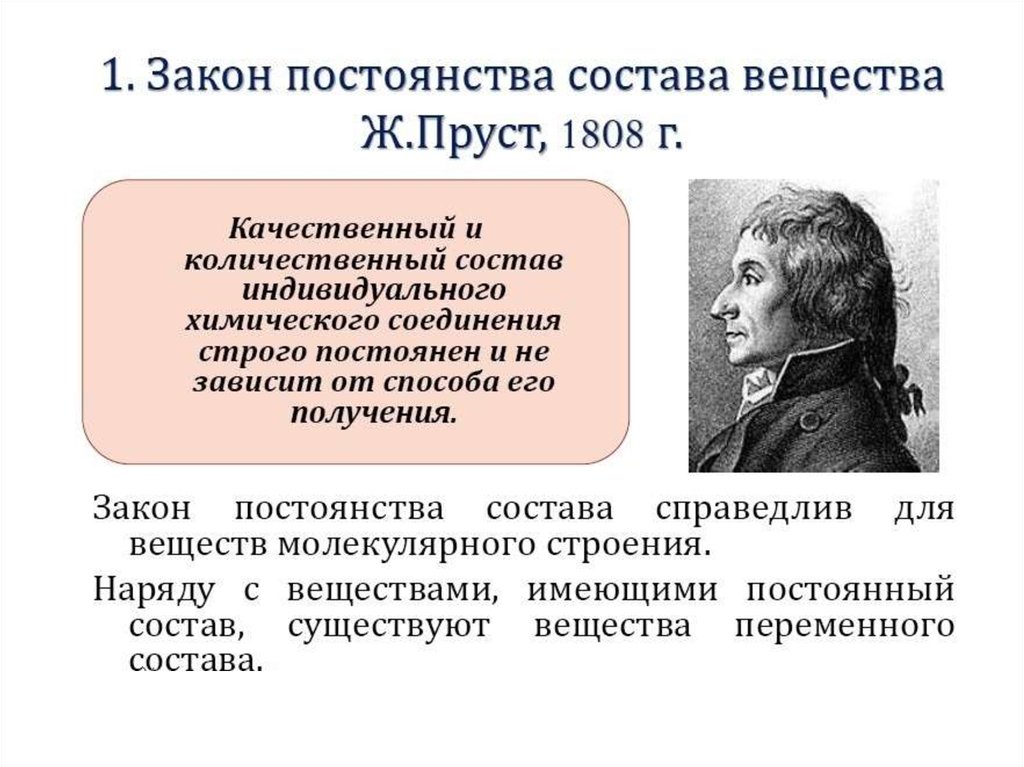 1. Закон постоянства состава вещества Ж.Пруст, 1808 г.

Качественный и количественный состав индивидуального химического соединения строго постоянен и не зависит от способа его получения.

Закон постоянства состава справедлив для веществ молекулярного строения.

Наряду с веществами, имеющими постоянный состав, существуют вещества переменного состава.